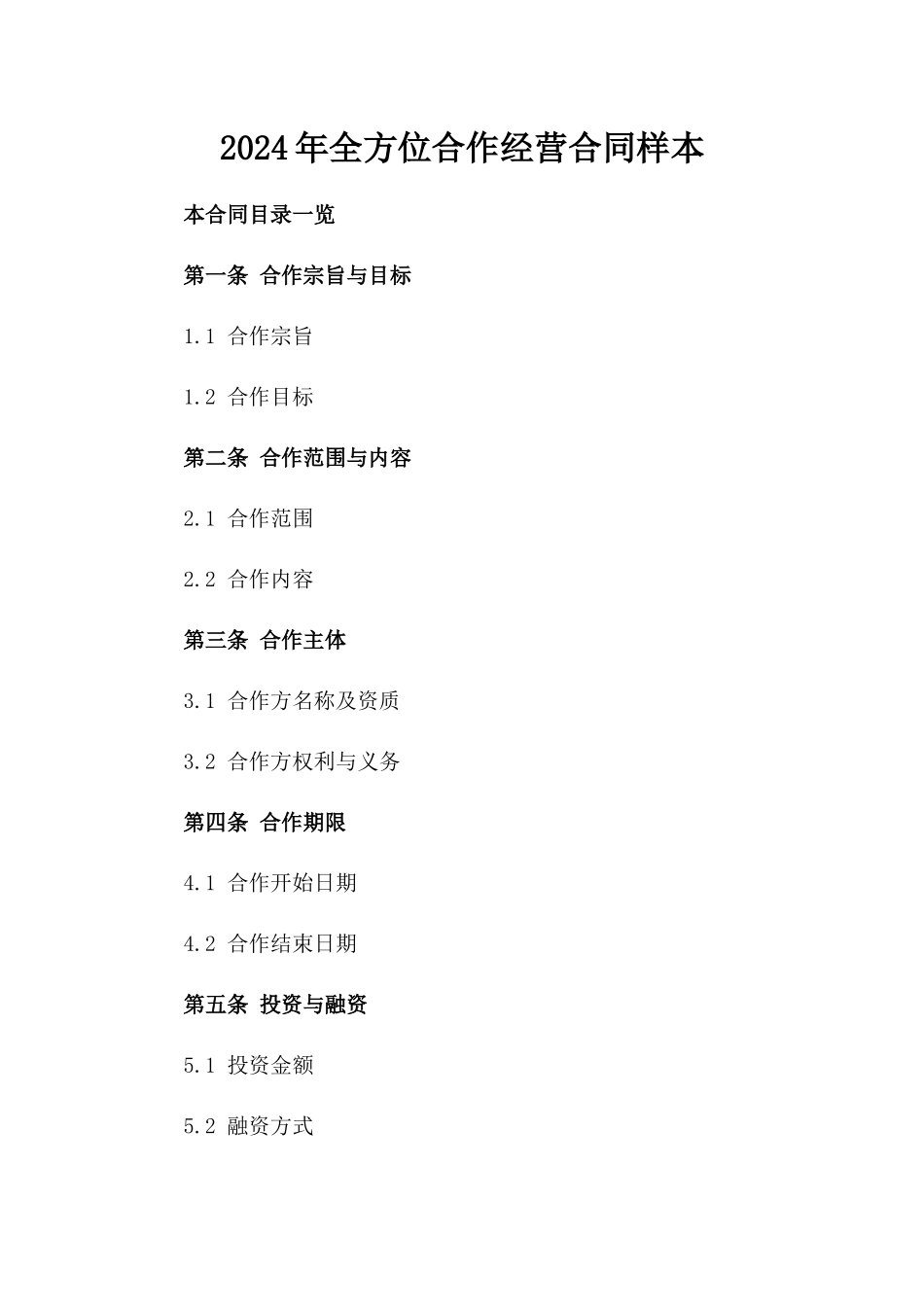 2024年全方位合作经营合同样本

本合同目录一览

第一条 合作宗旨与目标

1.1 合作宗旨

1.2 合作目标

第二条 合作范围与内容

2.1 合作范围

2.2 合作内容

第三条 合作主体

3.1 合作方名称及资质

3.2 合作方权利与义务

第四条 合作期限

4.1 合作开始日期

4.2 合作结束日期

第五条 投资与融资

5.1 投资金额

5.2 融资方式